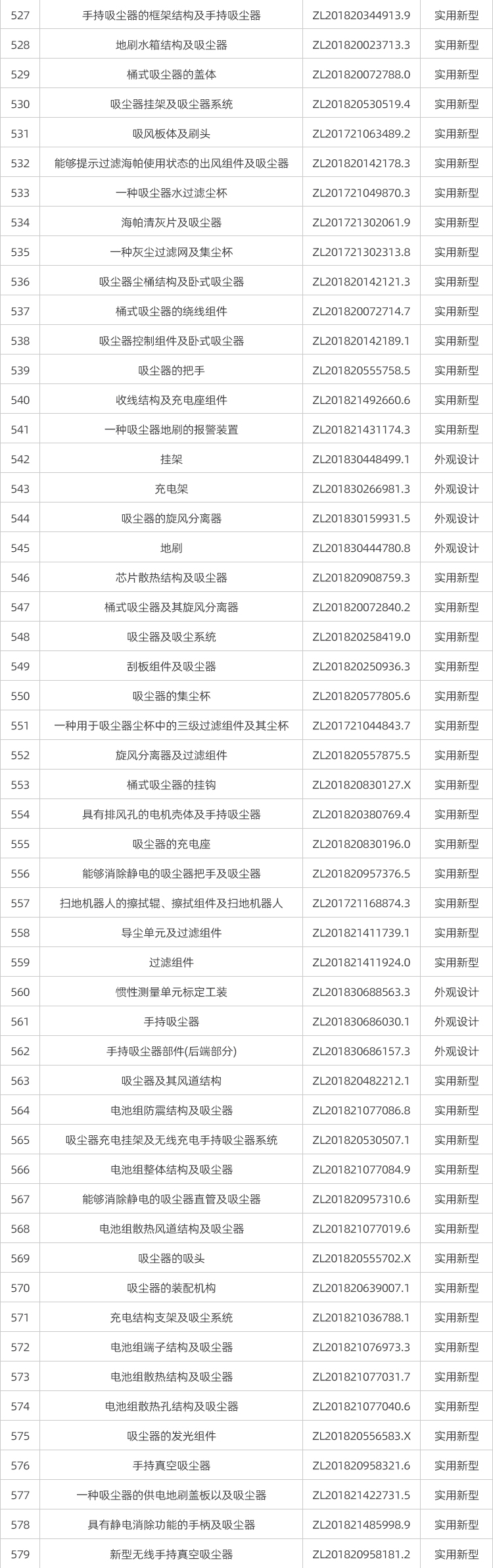 | 527 | 手持吸尘器的框架结构及手持吸尘器 | ZL201820344913.9 | 实用新型 |
|---|---|---|---|
| 528 | 地刷水箱结构及吸尘器 | ZL201820023713.3 | 实用新型 |
| 529 | 桶式吸尘器的盖体 | ZL201820072788.0 | 实用新型 |
| 530 | 吸尘器挂架及吸尘器系统 | ZL201820530519.4 | 实用新型 |
| 531 | 吸风板体及刷头 | ZL201721063489.2 | 实用新型 |
| 532 | 能够提示过滤海帕使用状态的出风组件及吸尘器 | ZL201820142178.3 | 实用新型 |
| 533 | 一种吸尘器水过滤尘杯 | ZL201721049870.3 | 实用新型 |
| 534 | 海帕清灰片及吸尘器 | ZL201721302061.9 | 实用新型 |
| 535 | 一种灰尘过滤网及集尘杯 | ZL201721302313.8 | 实用新型 |
| 536 | 吸尘器尘桶结构及卧式吸尘器 | ZL201820142121.3 | 实用新型 |
| 537 | 桶式吸尘器的绕线组件 | ZL201820072714.7 | 实用新型 |
| 538 | 吸尘器控制组件及卧式吸尘器 | ZL201820142189.1 | 实用新型 |
| 539 | 吸尘器的把手 | ZL201820555758.5 | 实用新型 |
| 540 | 收线结构及充电座组件 | ZL201821492660.6 | 实用新型 |
| 541 | 一种吸尘器地刷的报警装置 | ZL201821431174.3 | 实用新型 |
| 542 | 挂架 | ZL201830448499.1 | 外观设计 |
| 543 | 充电架 | ZL201830266981.3 | 外观设计 |
| 544 | 吸尘器的旋风分离器 | ZL201830159931.5 | 外观设计 |
| 545 | 地刷 | ZL201830444780.8 | 外观设计 |
| 546 | 芯片散热结构及吸尘器 | ZL201820908759.3 | 实用新型 |
| 547 | 桶式吸尘器及其旋风分离器 | ZL201820072840.2 | 实用新型 |
| 548 | 吸尘器及吸尘系统 | ZL201820258419.0 | 实用新型 |
| 549 | 刮板组件及吸尘器 | ZL201820250936.3 | 实用新型 |
| 550 | 吸尘器的集尘杯 | ZL201820577805.6 | 实用新型 |
| 551 | 一种用于吸尘器尘杯中的三级过滤组件及其尘杯 | ZL201721044843.7 | 实用新型 |
| 552 | 旋风分离器及过滤组件 | ZL201820557875.5 | 实用新型 |
| 553 | 桶式吸尘器的挂钩 | ZL201820830127.X | 实用新型 |
| 554 | 具有排风孔的电机壳体及手持吸尘器 | ZL201820380769.4 | 实用新型 |
| 555 | 吸尘器的充电座 | ZL201820830196.0 | 实用新型 |
| 556 | 能够消除静电的吸尘器把手及吸尘器 | ZL201820957376.5 | 实用新型 |
| 557 | 扫地机器人的擦拭辊、擦拭组件及扫地机器人 | ZL201721168874.3 | 实用新型 |
| 558 | 导尘单元及过滤组件 | ZL201821411739.1 | 实用新型 |
| 559 | 过滤组件 | ZL201821411924.0 | 实用新型 |
| 560 | 惯性测量单元标定工装 | ZL201830688563.3 | 外观设计 |
| 561 | 手持吸尘器 | ZL201830686030.1 | 外观设计 |
| 562 | 手持吸尘器部件(后端部分) | ZL201830686157.3 | 外观设计 |
| 563 | 吸尘器及其风道结构 | ZL201820482212.1 | 实用新型 |
| 564 | 电池组防震结构及吸尘器 | ZL201821077086.8 | 实用新型 |
| 565 | 吸尘器充电挂架及无线充电手持吸尘器系统 | ZL201820530507.1 | 实用新型 |
| 566 | 电池组整体结构及吸尘器 | ZL201821077084.9 | 实用新型 |
| 567 | 能够消除静电的吸尘器直管及吸尘器 | ZL201820957310.6 | 实用新型 |
| 568 | 电池组散热风道结构及吸尘器 | ZL201821077019.6 | 实用新型 |
| 569 | 吸尘器的吸头 | ZL201820555702.X | 实用新型 |
| 570 | 吸尘器的装配机构 | ZL201820639007.1 | 实用新型 |
| 571 | 充电结构支架及吸尘系统 | ZL201821036788.1 | 实用新型 |
| 572 | 电池组端子结构及吸尘器 | ZL201821076973.3 | 实用新型 |
| 573 | 电池组散热结构及吸尘器 | ZL201821077031.7 | 实用新型 |
| 574 | 电池组散热孔结构及吸尘器 | ZL201821077040.6 | 实用新型 |
| 575 | 吸尘器的发光组件 | ZL201820556583.X | 实用新型 |
| 576 | 手持真空吸尘器 | ZL201820958321.6 | 实用新型 |
| 577 | 一种吸尘器的供电地刷盖板以及吸尘器 | ZL201821422731.5 | 实用新型 |
| 578 | 具有静电消除功能的手柄及吸尘器 | ZL201821485998.9 | 实用新型 |
| 579 | 新型无线手持真空吸尘器 | ZL201820958181.2 | 实用新型 |